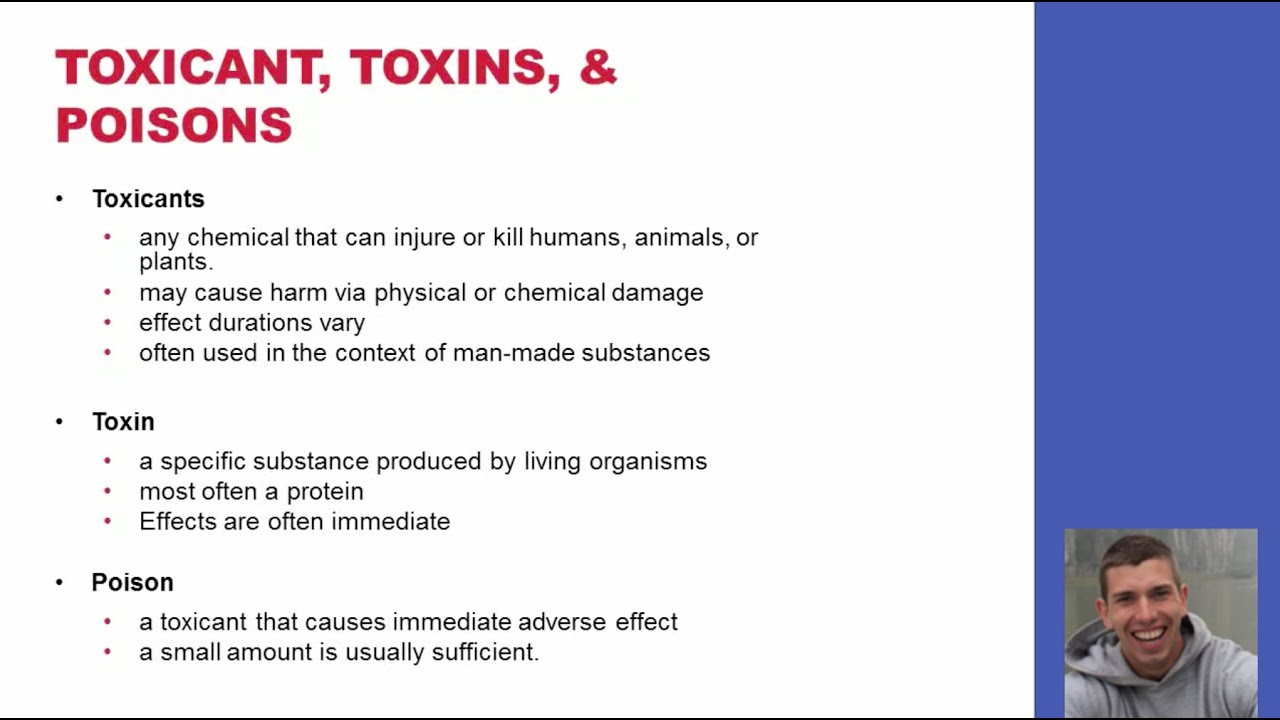 TOXICANT, TOXINS, & POISONS

• Toxicants
  • any chemical that can injure or kill humans, animals, or plants.
  • may cause harm via physical or chemical damage
  • effect durations vary
  • often used in the context of man-made substances

• Toxin
  • a specific substance produced by living organisms
  • most often a protein
  • Effects are often immediate

• Poison
  • a toxicant that causes immediate adverse effect
  • a small amount is usually sufficient.